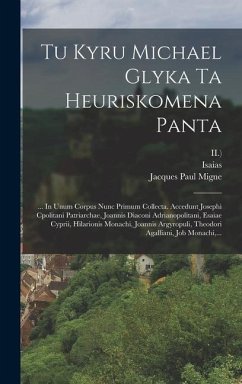 Tu Kyru Michael Glyka Ta Heuriskomena Panta

II.)
Isaias
Jacques Paul Migne

... In Unum Corpus Nunc Primum Collecta. Accedunt Josephi Cpolitani Patriarchae, Joannis Diaconi Adrianopolitani, Esaiae Cyprii, Hilarionis Monachi, Joannis Argyropuli, Theodori Agalliani, Job Monachi,...